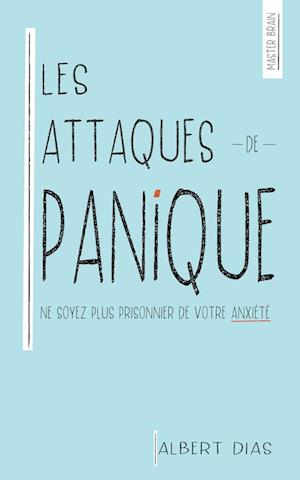 MASTER BRAIN

LES ATTAQUES — DE — PANIQUE

NE SOYEZ PLUS PRISONNIER DE VOTRE ANXIÉTÉ

ALBERT DIAS